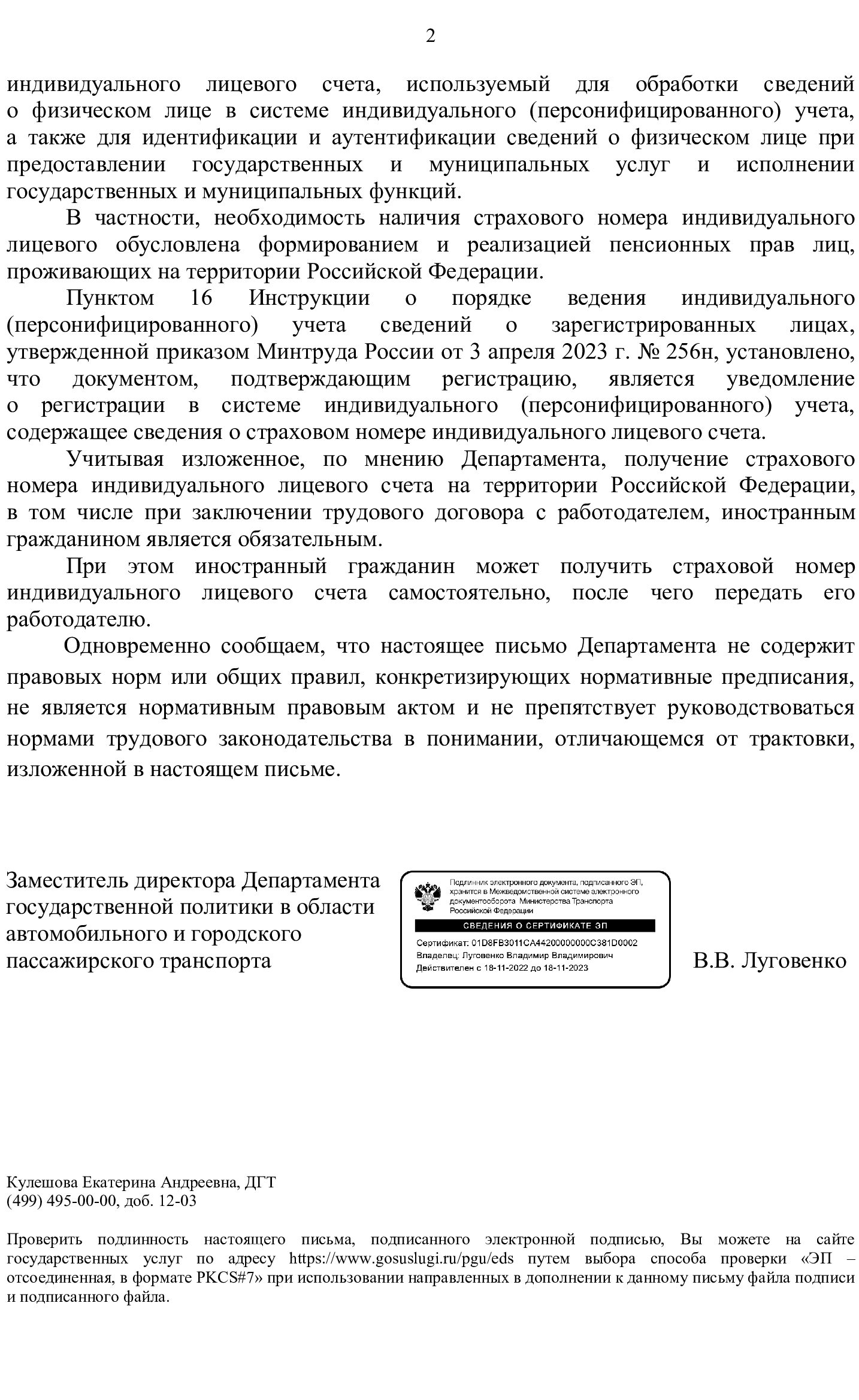 2

индивидуального лицевого счета, используемый для обработки сведений о физическом лице в системе индивидуального (персонифицированного) учета, а также для идентификации и аутентификации сведений о физическом лице при предоставлении государственных и муниципальных услуг и исполнении государственных и муниципальных функций.

В частности, необходимость наличия страхового номера индивидуального лицевого обусловлена формированием и реализацией пенсионных прав лиц, проживающих на территории Российской Федерации.

Пунктом 16 Инструкции о порядке ведения индивидуального (персонифицированного) учета сведений о зарегистрированных лицах, утвержденной приказом Минтруда России от 3 апреля 2023 г. № 256н, установлено, что документом, подтверждающим регистрацию, является уведомление о регистрации в системе индивидуального (персонифицированного) учета, содержащее сведения о страховом номере индивидуального лицевого счета.

Учитывая изложенное, по мнению Департамента, получение страхового номера индивидуального лицевого счета на территории Российской Федерации, в том числе при заключении трудового договора с работодателем, иностранным гражданином является обязательным.

При этом иностранный гражданин может получить страховой номер индивидуального лицевого счета самостоятельно, после чего передать его работодателю.

Одновременно сообщаем, что настоящее письмо Департамента не содержит правовых норм или общих правил, конкретизирующих нормативные предписания, не является нормативным правовым актом и не препятствует руководствоваться нормами трудового законодательства в понимании, отличающемся от трактовки, изложенной в настоящем письме.

Заместитель директора Департамента государственной политики в области автомобильного и городского пассажирского транспорта

Подлинник электронного документа, подписанного ЭП, хранится в Межведомственной системе электронного документооборота Министерства Транспорта Российской Федерации

СВЕДЕНИЯ О СЕРТИФИКАТЕ ЭП

Сертификат: 01D8FB3011CA44200000000C381D0002
Владелец: Луговенко Владимир Владимирович
Действителен с 18-11-2022 до 18-11-2023

В.В. Луговенко

Кулешова Екатерина Андреевна, ДГТ
(499) 495-00-00, доб. 12-03

Проверить подлинность настоящего письма, подписанного электронной подписью, Вы можете на сайте государственных услуг по адресу https://www.gosuslugi.ru/pgu/eds путем выбора способа проверки «ЭП – отсоединенная, в формате PKCS#7» при использовании направленных в дополнении к данному письму файла подписи и подписанного файла.